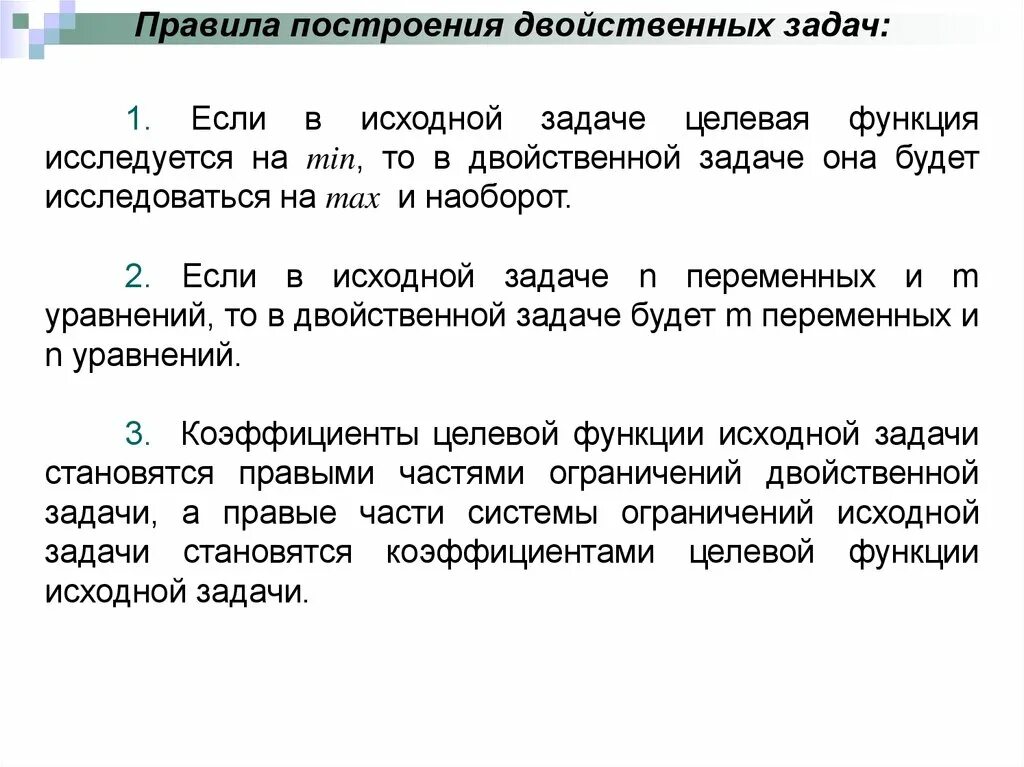 Правила построения двойственных задач:

1. Если в исходной задаче целевая функция исследуется на $min$, то в двойственной задаче она будет исследоваться на $max$ и наоборот.

2. Если в исходной задаче n переменных и m уравнений, то в двойственной задаче будет m переменных и n уравнений.

3. Коэффициенты целевой функции исходной задачи становятся правыми частями ограничений двойственной задачи, а правые части системы ограничений исходной задачи становятся коэффициентами целевой функции исходной задачи.